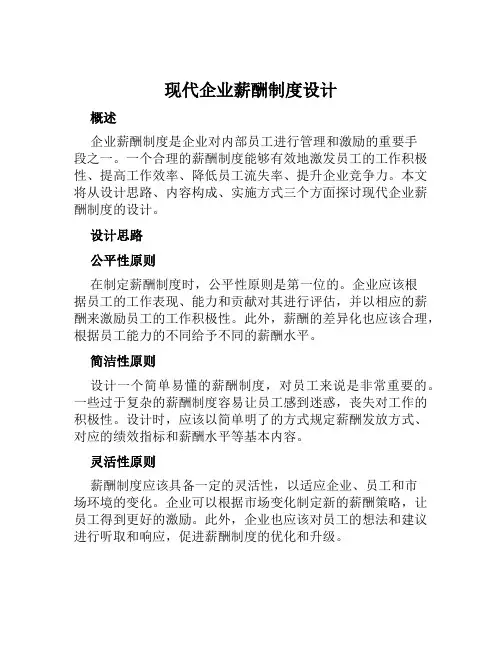 现代企业薪酬制度设计

概述

企业薪酬制度是企业对内部员工进行管理和激励的重要手段之一。一个合理的薪酬制度能够有效地激发员工的工作积极性、提高工作效率、降低员工流失率、提升企业竞争力。本文将从设计思路、内容构成、实施方式三个方面探讨现代企业薪酬制度的设计。

设计思路

公平性原则

在制定薪酬制度时，公平性原则是第一位的。企业应该根据员工的工作表现、能力和贡献对其进行评估，并以相应的薪酬来激励员工的工作积极性。此外，薪酬的差异化也应该合理，根据员工能力的不同给予不同的薪酬水平。

简洁性原则

设计一个简单易懂的薪酬制度，对员工来说是非常重要的。一些过于复杂的薪酬制度容易让员工感到迷惑，丧失对工作的积极性。设计时，应该以简单明了的方式规定薪酬发放方式、对应的绩效指标和薪酬水平等基本内容。

灵活性原则

薪酬制度应该具备一定的灵活性，以适应企业、员工和市场环境的变化。企业可以根据市场变化制定新的薪酬策略，让员工得到更好的激励。此外，企业也应该对员工的想法和建议进行听取和响应，促进薪酬制度的优化和升级。